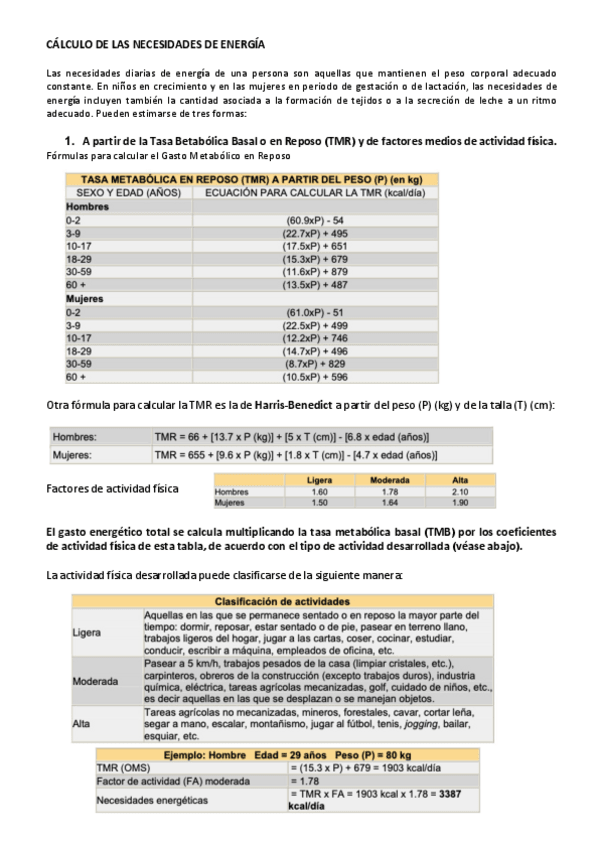 CÁLCULO DE LAS NECESIDADES DE ENERGÍA

Las necesidades diarias de energía de una persona son aquellas que mantienen el peso corporal adecuado constante. En niños en crecimiento y en las mujeres en periodo de gestación o de lactación, las necesidades de energía incluyen también la cantidad asociada a la formación de tejidos o a la secreción de leche a un ritmo adecuado. Pueden estimarse de tres formas:

1. A partir de la Tasa Betabólica Basal o en Reposo (TMR) y de factores medios de actividad física.

Fórmulas para calcular el Gasto Metabólico en Reposo

| TASA METABÓLICA EN REPOSO (TMR) A PARTIR DEL PESO (P) (en kg) | |
|---|---|
| SEXO Y EDAD (AÑOS) | ECUACIÓN PARA CALCULAR LA TMR (kcal/día) |
| Hombres | |
| 0-2 | (60.9xP) - 54 |
| 3-9 | (22.7xP) + 495 |
| 10-17 | (17.5xP) + 651 |
| 18-29 | (15.3xP) + 679 |
| 30-59 | (11.6xP) + 879 |
| 60 + | (13.5xP) + 487 |
| Mujeres | |
| 0-2 | (61.0xP) - 51 |
| 3-9 | (22.5xP) + 499 |
| 10-17 | (12.2xP) + 746 |
| 18-29 | (14.7xP) + 496 |
| 30-59 | (8.7xP) + 829 |
| 60 + | (10.5xP) + 596 |

Otra fórmula para calcular la TMR es la de Harris-Benedict a partir del peso (P) (kg) y de la talla (T) (cm):

| Hombres: | TMR = 66 + [13.7 x P (kg)] + [5 x T (cm)] - [6.8 x edad (años)] |
|---|---|
| Mujeres: | TMR = 655 + [9.6 x P (kg)] + [1.8 x T (cm)] - [4.7 x edad (años)] |

Factores de actividad física

| | Ligera | Moderada | Alta |
|---|---|---|---|
| Hombres | 1.60 | 1.78 | 2.10 |
| Mujeres | 1.50 | 1.64 | 1.90 |

El gasto energético total se calcula multiplicando la tasa metabólica basal (TMB) por los coeficientes de actividad física de esta tabla, de acuerdo con el tipo de actividad desarrollada (véase abajo).

La actividad física desarrollada puede clasificarse de la siguiente manera:

| Clasificación de actividades | |
|---|---|
| Ligera | Aquellas en las que se permanece sentado o en reposo la mayor parte del tiempo: dormir, reposar, estar sentado o de pie, pasear en terreno llano, trabajos ligeros del hogar, jugar a las cartas, coser, cocinar, estudiar, conducir, escribir a máquina, empleados de oficina, etc. |
| Moderada | Pasear a 5 km/h, trabajos pesados de la casa (limpiar cristales, etc.), carpinteros, obreros de la construcción (excepto trabajos duros), industria química, eléctrica, tareas agrícolas mecanizadas, golf, cuidado de niños, etc., es decir aquellas en las que se desplazan o se manejan objetos. |
| Alta | Tareas agrícolas no mecanizadas, mineros, forestales, cavar, cortar leña, segar a mano, escalar, montañismo, jugar al fútbol, tenis, jogging, bailar, esquiar, etc. |

| Ejemplo: Hombre Edad = 29 años Peso (P) = 80 kg | |
|---|---|
| TMR (OMS) | = (15.3 x P) + 679 = 1903 kcal/día |
| Factor de actividad (FA) moderada | = 1.78 |
| Necesidades energéticas | = TMR x FA = 1903 kcal x 1.78 = 3387 kcal/día |